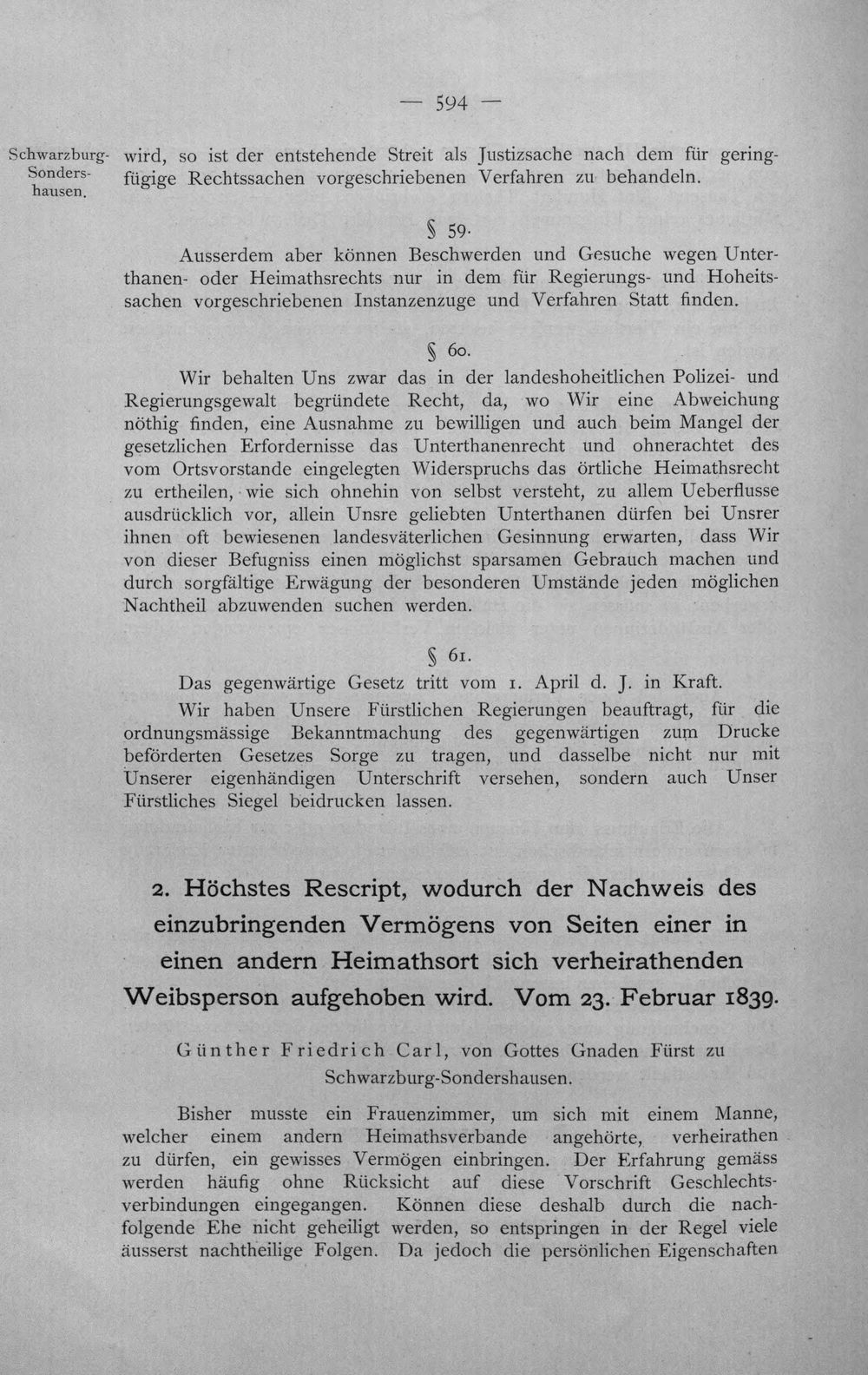 — 594 —

Schwarzburg-Sondershausen.

wird, so ist der entstehende Streit als Justizsache nach dem für geringfügige Rechtssachen vorgeschriebenen Verfahren zu behandeln.

§ 59.

Ausserdem aber können Beschwerden und Gesuche wegen Unterthanen- oder Heimathsrechts nur in dem für Regierungs- und Hoheitssachen vorgeschriebenen Instanzenzuge und Verfahren Statt finden.

§ 60.

Wir behalten Uns zwar das in der landeshoheitlichen Polizei- und Regierungsgewalt begründete Recht, da, wo Wir eine Abweichung nöthig finden, eine Ausnahme zu bewilligen und auch beim Mangel der gesetzlichen Erfordernisse das Unterthanenrecht und ohnerachtet des vom Ortsvorstande eingelegten Widerspruchs das örtliche Heimathsrecht zu ertheilen, wie sich ohnehin von selbst versteht, zu allem Ueberflusse ausdrücklich vor, allein Unsre geliebten Unterthanen dürfen bei Unsrer ihnen oft bewiesenen landesväterlichen Gesinnung erwarten, dass Wir von dieser Befugniss einen möglichst sparsamen Gebrauch machen und durch sorgfältige Erwägung der besonderen Umstände jeden möglichen Nachtheil abzuwenden suchen werden.

§ 61.

Das gegenwärtige Gesetz tritt vom 1. April d. J. in Kraft.

Wir haben Unsere Fürstlichen Regierungen beauftragt, für die ordnungsmässige Bekanntmachung des gegenwärtigen zum Drucke beförderten Gesetzes Sorge zu tragen, und dasselbe nicht nur mit Unserer eigenhändigen Unterschrift versehen, sondern auch Unser Fürstliches Siegel beidrucken lassen.

2. Höchstes Rescript, wodurch der Nachweis des einzubringenden Vermögens von Seiten einer in einen andern Heimathsort sich verheirathenden Weibsperson aufgehoben wird. Vom 23. Februar 1839.

Günther Friedrich Carl, von Gottes Gnaden Fürst zu Schwarzburg-Sondershausen.

Bisher musste ein Frauenzimmer, um sich mit einem Manne, welcher einem andern Heimathsverbande angehörte, verheirathen zu dürfen, ein gewisses Vermögen einbringen. Der Erfahrung gemäss werden häufig ohne Rücksicht auf diese Vorschrift Geschlechtsverbindungen eingegangen. Können diese deshalb durch die nachfolgende Ehe nicht geheiligt werden, so entspringen in der Regel viele äusserst nachtheilige Folgen. Da jedoch die persönlichen Eigenschaften